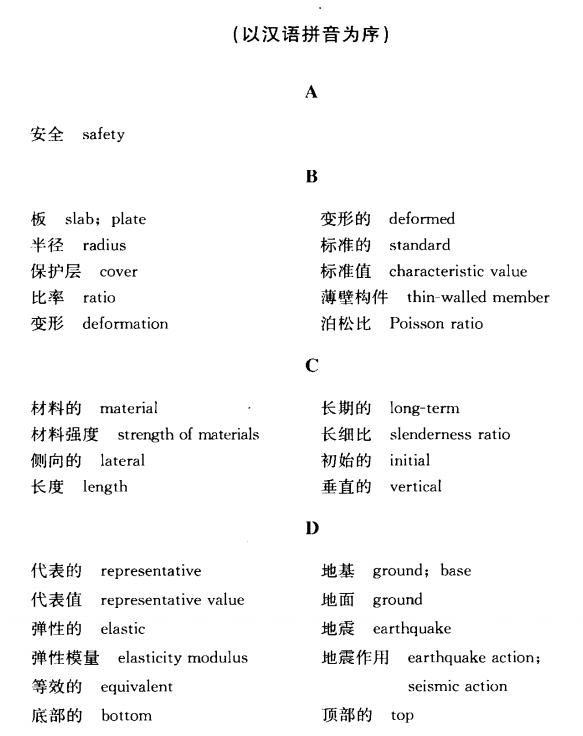 (以汉语拼音为序)

A

安全 safety

B

板 slab; plate
半径 radius
保护层 cover
比率 ratio
变形 deformation

变形的 deformed
标准的 standard
标准值 characteristic value
薄壁构件 thin-walled member
泊松比 Poisson ratio

C

材料的 material
材料强度 strength of materials
侧向的 lateral
长度 length

长期的 long-term
长细比 slenderness ratio
初始的 initial
垂直的 vertical

D

代表的 representative
代表值 representative value
弹性的 elastic
弹性模量 elasticity modulus
等效的 equivalent
底部的 bottom

地基 ground; base
地面 ground
地震 earthquake
地震作用 earthquake action; seismic action
顶部的 top